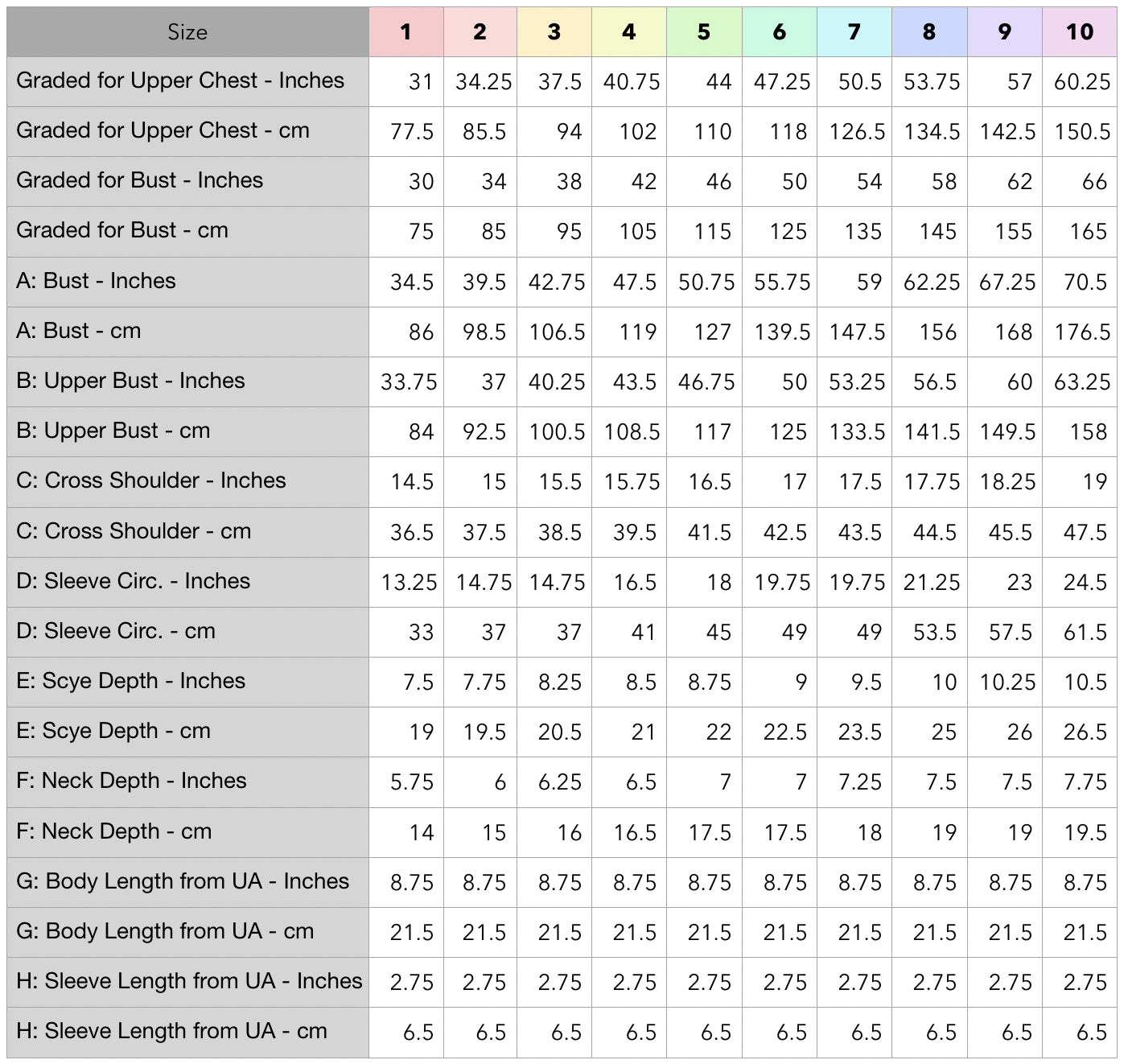 | Size | 1 | 2 | 3 | 4 | 5 | 6 | 7 | 8 | 9 | 10 |
|---|---|---|---|---|---|---|---|---|---|---|
| Graded for Upper Chest - Inches | 31 | 34.25 | 37.5 | 40.75 | 44 | 47.25 | 50.5 | 53.75 | 57 | 60.25 |
| Graded for Upper Chest - cm | 77.5 | 85.5 | 94 | 102 | 110 | 118 | 126.5 | 134.5 | 142.5 | 150.5 |
| Graded for Bust - Inches | 30 | 34 | 38 | 42 | 46 | 50 | 54 | 58 | 62 | 66 |
| Graded for Bust - cm | 75 | 85 | 95 | 105 | 115 | 125 | 135 | 145 | 155 | 165 |
| A: Bust - Inches | 34.5 | 39.5 | 42.75 | 47.5 | 50.75 | 55.75 | 59 | 62.25 | 67.25 | 70.5 |
| A: Bust - cm | 86 | 98.5 | 106.5 | 119 | 127 | 139.5 | 147.5 | 156 | 168 | 176.5 |
| B: Upper Bust - Inches | 33.75 | 37 | 40.25 | 43.5 | 46.75 | 50 | 53.25 | 56.5 | 60 | 63.25 |
| B: Upper Bust - cm | 84 | 92.5 | 100.5 | 108.5 | 117 | 125 | 133.5 | 141.5 | 149.5 | 158 |
| C: Cross Shoulder - Inches | 14.5 | 15 | 15.5 | 15.75 | 16.5 | 17 | 17.5 | 17.75 | 18.25 | 19 |
| C: Cross Shoulder - cm | 36.5 | 37.5 | 38.5 | 39.5 | 41.5 | 42.5 | 43.5 | 44.5 | 45.5 | 47.5 |
| D: Sleeve Circ. - Inches | 13.25 | 14.75 | 14.75 | 16.5 | 18 | 19.75 | 19.75 | 21.25 | 23 | 24.5 |
| D: Sleeve Circ. - cm | 33 | 37 | 37 | 41 | 45 | 49 | 49 | 53.5 | 57.5 | 61.5 |
| E: Scye Depth - Inches | 7.5 | 7.75 | 8.25 | 8.5 | 8.75 | 9 | 9.5 | 10 | 10.25 | 10.5 |
| E: Scye Depth - cm | 19 | 19.5 | 20.5 | 21 | 22 | 22.5 | 23.5 | 25 | 26 | 26.5 |
| F: Neck Depth - Inches | 5.75 | 6 | 6.25 | 6.5 | 7 | 7 | 7.25 | 7.5 | 7.5 | 7.75 |
| F: Neck Depth - cm | 14 | 15 | 16 | 16.5 | 17.5 | 17.5 | 18 | 19 | 19 | 19.5 |
| G: Body Length from UA - Inches | 8.75 | 8.75 | 8.75 | 8.75 | 8.75 | 8.75 | 8.75 | 8.75 | 8.75 | 8.75 |
| G: Body Length from UA - cm | 21.5 | 21.5 | 21.5 | 21.5 | 21.5 | 21.5 | 21.5 | 21.5 | 21.5 | 21.5 |
| H: Sleeve Length from UA - Inches | 2.75 | 2.75 | 2.75 | 2.75 | 2.75 | 2.75 | 2.75 | 2.75 | 2.75 | 2.75 |
| H: Sleeve Length from UA - cm | 6.5 | 6.5 | 6.5 | 6.5 | 6.5 | 6.5 | 6.5 | 6.5 | 6.5 | 6.5 |